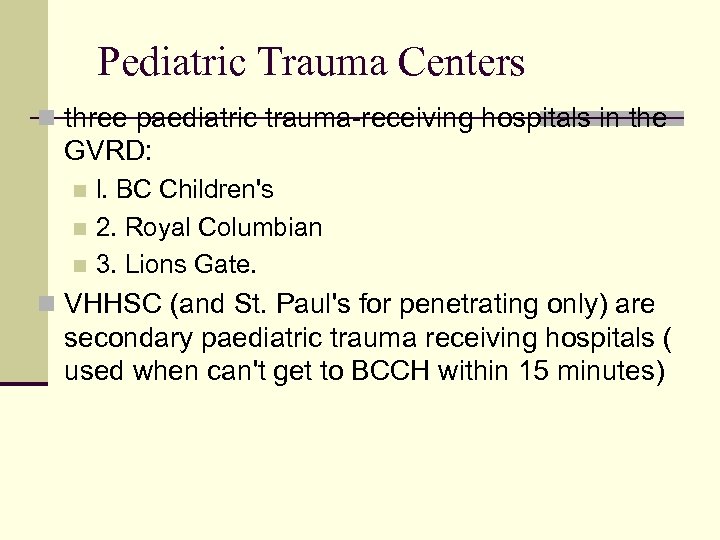 Pediatric Trauma Centers

three paediatric trauma-receiving hospitals in the GVRD:

l. BC Children's

2. Royal Columbian

3. Lions Gate.

VHHSC (and St. Paul's for penetrating only) are secondary paediatric trauma receiving hospitals ( used when can't get to BCCH within 15 minutes)